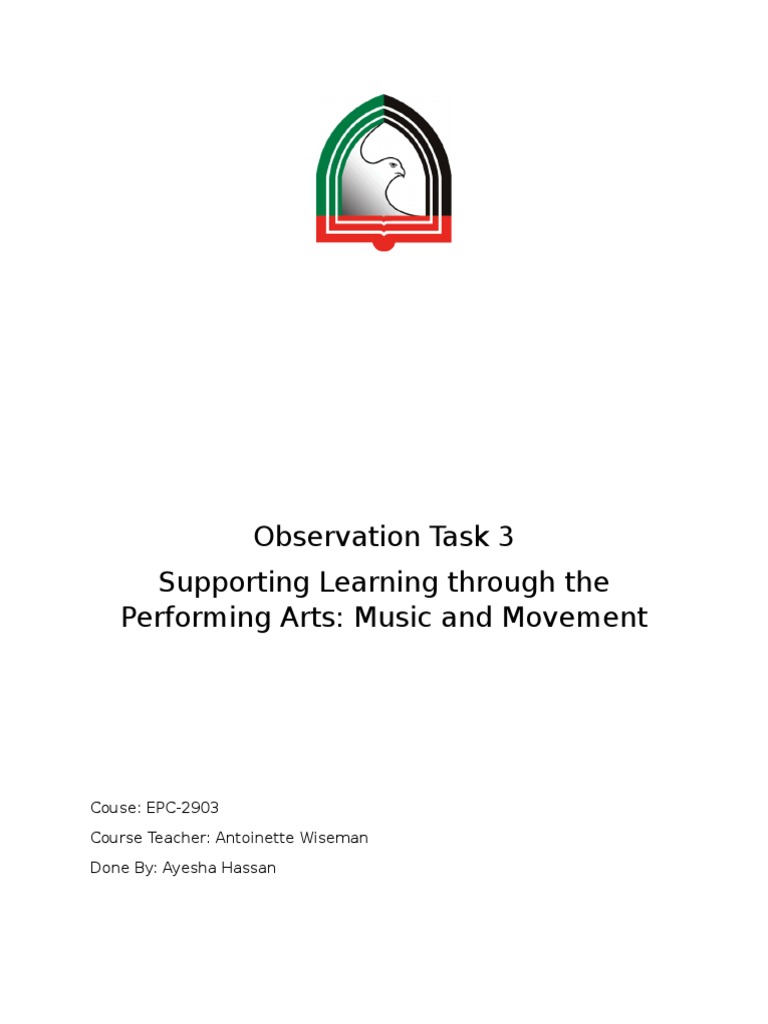 Observation Task 3

Supporting Learning through the Performing Arts: Music and Movement

Couse: EPC-2903

Course Teacher: Antoinette Wiseman

Done By: Ayesha Hassan